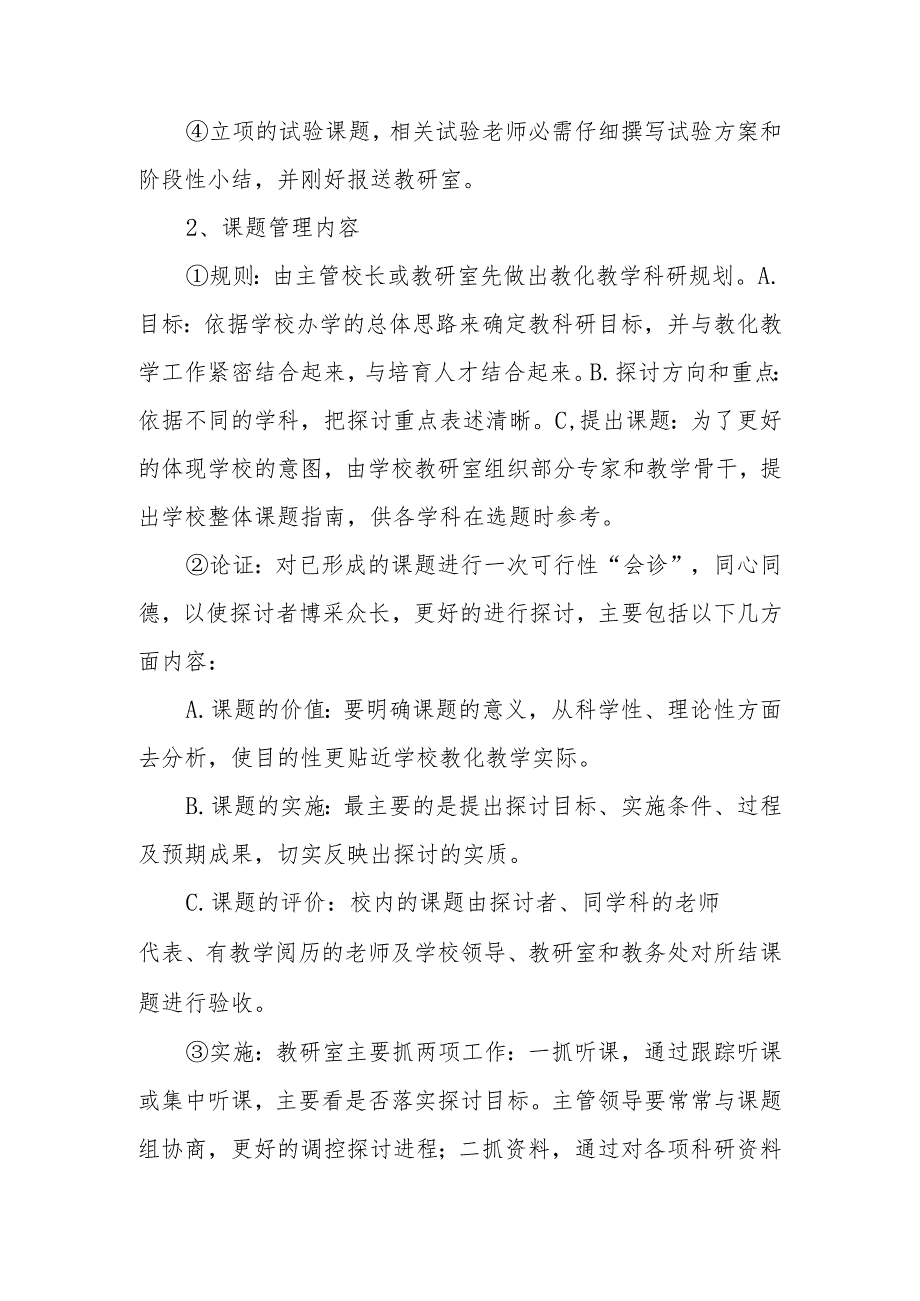 ④立项的试验课题，相关试验老师必需仔细撰写试验方案和阶段性小结，并刚好报送教研室。

2、课题管理内容

①规则：由主管校长或教研室先做出教化教学科研规划。A.目标：依据学校办学的总体思路来确定教科研目标，并与教化教学工作紧密结合起来，与培育人才结合起来。B.探讨方向和重点：依据不同的学科，把探讨重点表述清晰。C,提出课题：为了更好的体现学校的意图，由学校教研室组织部分专家和教学骨干，提出学校整体课题指南，供各学科在选题时参考。

②论证：对已形成的课题进行一次可行性“会诊”，同心同德，以使探讨者博采众长，更好的进行探讨，主要包括以下几方面内容：

A.课题的价值：要明确课题的意义，从科学性、理论性方面去分析，使目的性更贴近学校教化教学实际。

B.课题的实施：最主要的是提出探讨目标、实施条件、过程及预期成果，切实反映出探讨的实质。

C.课题的评价：校内的课题由探讨者、同学科的老师代表、有教学阅历的老师及学校领导、教研室和教务处对所结课题进行验收。

③实施：教研室主要抓两项工作：一抓听课，通过跟踪听课或集中听课，主要看是否落实探讨目标。主管领导要常常与课题组协商，更好的调控探讨进程；二抓资料，通过对各项科研资料